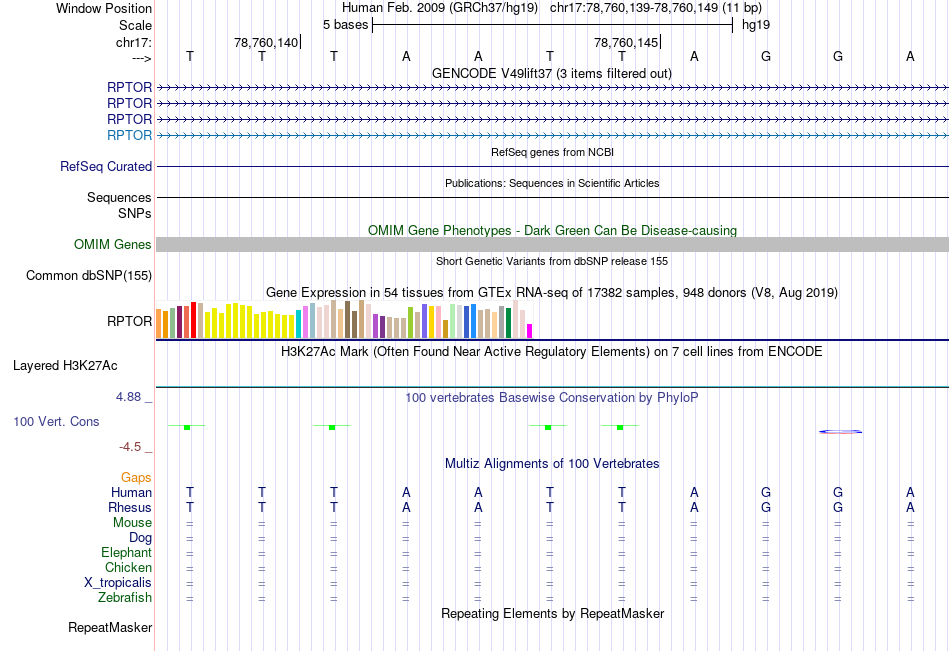 Window Position Human Feb. 2009 (GRCh37/hg19) chr17:78,760,139-78,760,149 (11 bp)
Scale 5 bases hg19
chr17: 78,760,140 78,760,145
---> T T T A A T T A G G A
GENCODE V49lift37 (3 items filtered out)
RPTOR
RPTOR
RPTOR
RPTOR
RefSeq genes from NCBI
RefSeq Curated
Publications: Sequences in Scientific Articles
Sequences
SNPs
OMIM Gene Phenotypes - Dark Green Can Be Disease-causing
OMIM Genes
Short Genetic Variants from dbSNP release 155
Common dbSNP(155)
Gene Expression in 54 tissues from GTEx RNA-seq of 17382 samples, 948 donors (V8, Aug 2019)
RPTOR
H3K27Ac Mark (Often Found Near Active Regulatory Elements) on 7 cell lines from ENCODE
Layered H3K27Ac
4.88 _ 100 vertebrates Basewise Conservation by PhyloP
100 Vert. Cons
-4.5 _
Multiz Alignments of 100 Vertebrates
Gaps
Human T T T A A T T A G G A
Rhesus T T T A A T T A G G A
Mouse = = = = = = = = = = =
Dog = = = = = = = = = = =
Elephant = = = = = = = = = = =
Chicken = = = = = = = = = = =
X_tropicalis = = = = = = = = = = =
Zebrafish = = = = = = = = = = =
Repeating Elements by RepeatMasker
RepeatMasker